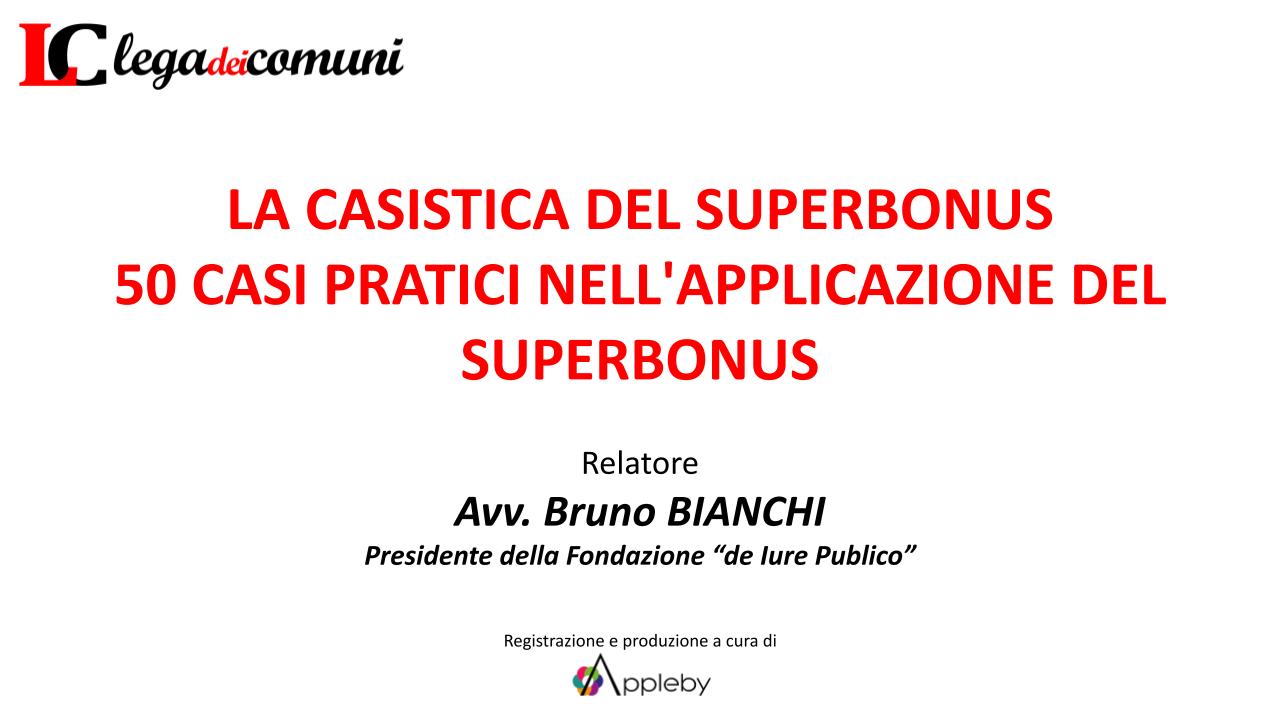 LC legadeicomuni

LA CASISTICA DEL SUPERBONUS
50 CASI PRATICI NELL'APPLICAZIONE DEL SUPERBONUS

Relatore
Avv. Bruno BIANCHI
Presidente della Fondazione "de Iure Publico"

Registrazione e produzione a cura di
Appleby